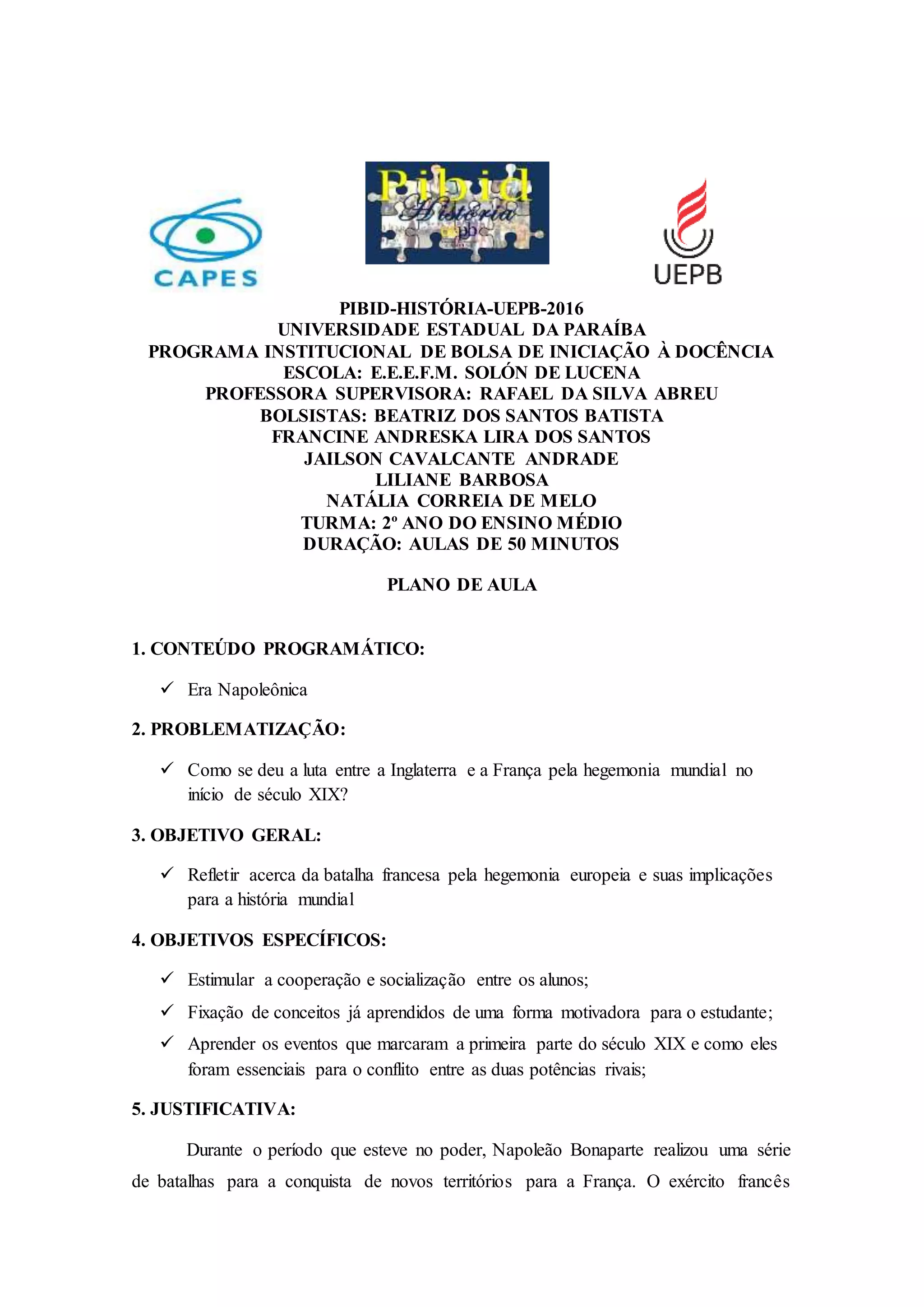 CAPES

Pibid História pb

UEPB

PIBID-HISTÓRIA-UEPB-2016
UNIVERSIDADE ESTADUAL DA PARAÍBA
PROGRAMA INSTITUCIONAL DE BOLSA DE INICIAÇÃO À DOCÊNCIA
ESCOLA: E.E.E.F.M. SOLÓN DE LUCENA
PROFESSORA SUPERVISORA: RAFAEL DA SILVA ABREU
BOLSISTAS: BEATRIZ DOS SANTOS BATISTA
FRANCINE ANDRESKA LIRA DOS SANTOS
JAILSON CAVALCANTE ANDRADE
LILIANE BARBOSA
NATÁLIA CORREIA DE MELO
TURMA: 2º ANO DO ENSINO MÉDIO
DURAÇÃO: AULAS DE 50 MINUTOS

PLANO DE AULA

1. CONTEÚDO PROGRAMÁTICO:

✓ Era Napoleônica

2. PROBLEMATIZAÇÃO:

✓ Como se deu a luta entre a Inglaterra e a França pela hegemonia mundial no início de século XIX?

3. OBJETIVO GERAL:

✓ Refletir acerca da batalha francesa pela hegemonia europeia e suas implicações para a história mundial

4. OBJETIVOS ESPECÍFICOS:

✓ Estimular a cooperação e socialização entre os alunos;
✓ Fixação de conceitos já aprendidos de uma forma motivadora para o estudante;
✓ Aprender os eventos que marcaram a primeira parte do século XIX e como eles foram essenciais para o conflito entre as duas potências rivais;

5. JUSTIFICATIVA:

Durante o período que esteve no poder, Napoleão Bonaparte realizou uma série de batalhas para a conquista de novos territórios para a França. O exército francês